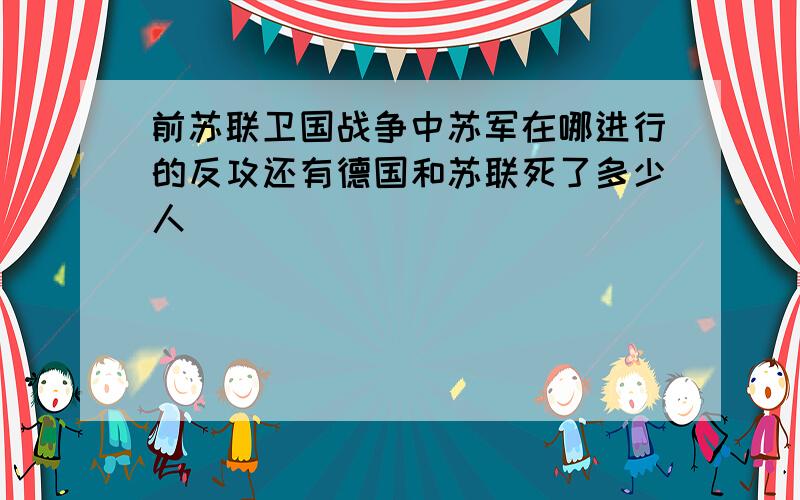 前苏联卫国战争中苏军在哪进行的反攻还有德国和苏联死了多少人